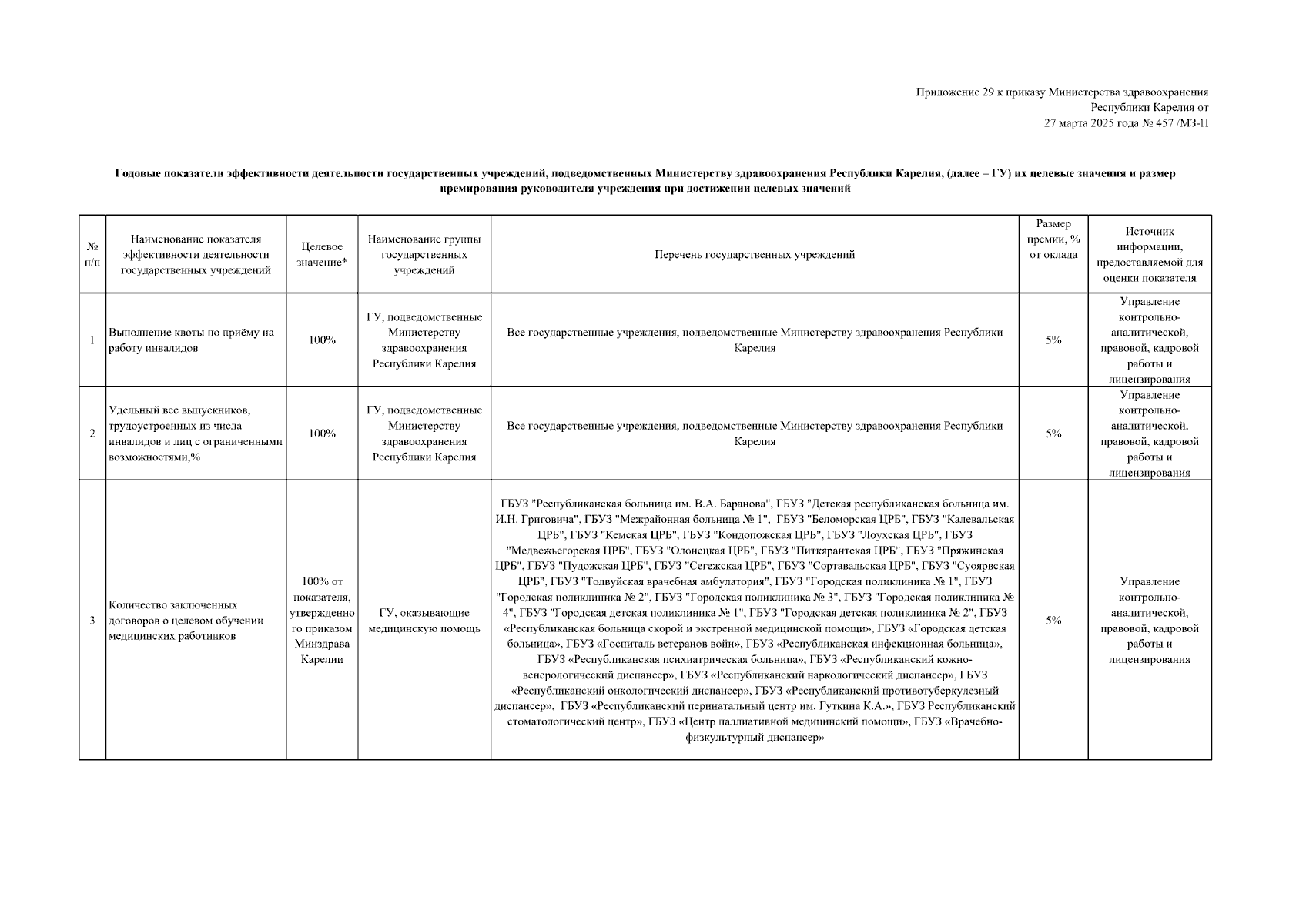 Приложение 29 к приказу Министерства здравоохранения Республики Карелия от 27 марта 2025 года № 457 /МЗ-П

Годовые показатели эффективности деятельности государственных учреждений, подведомственных Министерству здравоохранения Республики Карелия, (далее – ГУ) их целевые значения и размер премирования руководителя учреждения при достижении целевых значений

| № п/п | Наименование показателя эффективности деятельности государственных учреждений | Целевое значение* | Наименование группы государственных учреждений | Перечень государственных учреждений | Размер премии, % от оклада | Источник информации, предоставляемой для оценки показателя |
|---|---|---|---|---|---|---|
| 1 | Выполнение квоты по приёму на работу инвалидов | 100% | ГУ, подведомственные Министерству здравоохранения Республики Карелия | Все государственные учреждения, подведомственные Министерству здравоохранения Республики Карелия | 5% | Управление контрольно-аналитической, правовой, кадровой работы и лицензирования |
| 2 | Удельный вес выпускников, трудоустроенных из числа инвалидов и лиц с ограниченными возможностями,% | 100% | ГУ, подведомственные Министерству здравоохранения Республики Карелия | Все государственные учреждения, подведомственные Министерству здравоохранения Республики Карелия | 5% | Управление контрольно-аналитической, правовой, кадровой работы и лицензирования |
| 3 | Количество заключенных договоров о целевом обучении медицинских работников | 100% от показателя, утвержденного приказом Минздрава Карелии | ГУ, оказывающие медицинскую помощь | ГБУЗ "Республиканская больница им. В.А. Баранова", ГБУЗ "Детская республиканская больница им. И.Н. Григовича", ГБУЗ "Межрайонная больница № 1", ГБУЗ "Беломорская ЦРБ", ГБУЗ "Калевальская ЦРБ", ГБУЗ "Кемская ЦРБ", ГБУЗ "Кондопожская ЦРБ", ГБУЗ "Лоухская ЦРБ", ГБУЗ "Медвежьегорская ЦРБ", ГБУЗ "Олонецкая ЦРБ", ГБУЗ "Питкярантская ЦРБ", ГБУЗ "Пряжинская ЦРБ", ГБУЗ "Пудожская ЦРБ", ГБУЗ "Сегежская ЦРБ", ГБУЗ "Сортавальская ЦРБ", ГБУЗ "Суоярвская ЦРБ", ГБУЗ "Толвуйская врачебная амбулатория", ГБУЗ "Городская поликлиника № 1", ГБУЗ "Городская поликлиника № 2", ГБУЗ "Городская поликлиника № 3", ГБУЗ "Городская поликлиника № 4", ГБУЗ "Городская детская поликлиника № 1", ГБУЗ "Городская детская поликлиника № 2", ГБУЗ «Республиканская больница скорой и экстренной медицинской помощи», ГБУЗ «Городская детская больница», ГБУЗ «Госпиталь ветеранов войн», ГБУЗ «Республиканская инфекционная больница», ГБУЗ «Республиканская психиатрическая больница», ГБУЗ «Республиканский кожно-венерологический диспансер», ГБУЗ «Республиканский наркологический диспансер», ГБУЗ «Республиканский онкологический диспансер», ГБУЗ «Республиканский противотуберкулезный диспансер», ГБУЗ «Республиканский перинатальный центр им. Гуткина К.А.», ГБУЗ Республиканский стоматологический центр», ГБУЗ «Центр паллиативной медицинский помощи», ГБУЗ «Врачебно-физкультурный диспансер» | 5% | Управление контрольно-аналитической, правовой, кадровой работы и лицензирования |